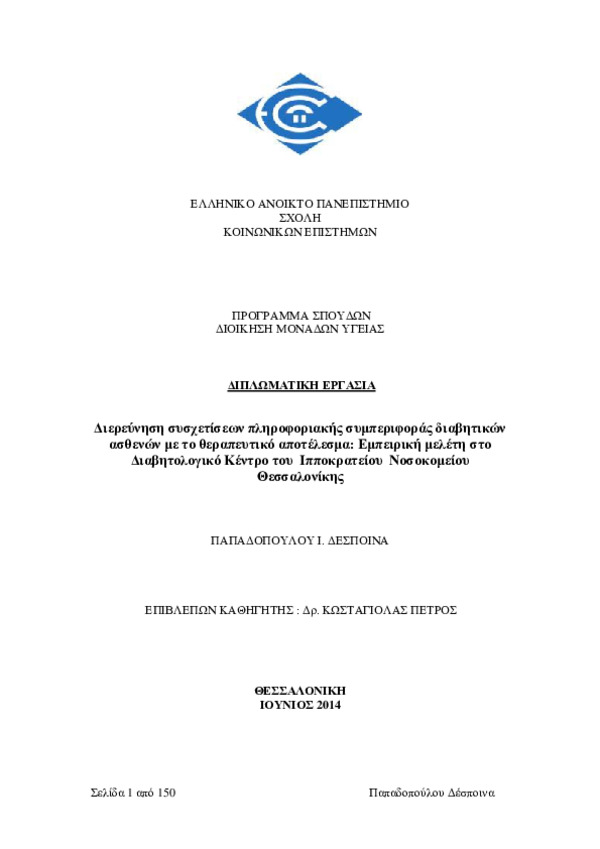 ΕΛΛΗΝΙΚΟ ΑΝΟΙΚΤΟ ΠΑΝΕΠΙΣΤΗΜΙΟ
ΣΧΟΛΗ
ΚΟΙΝΩΝΙΚΩΝ ΕΠΙΣΤΗΜΩΝ

ΠΡΟΓΡΑΜΜΑ ΣΠΟΥΔΩΝ
ΔΙΟΙΚΗΣΗ ΜΟΝΑΔΩΝ ΥΓΕΙΑΣ

ΔΙΠΛΩΜΑΤΙΚΗ ΕΡΓΑΣΙΑ

Διερεύνηση συσχετίσεων πληροφοριακής συμπεριφοράς διαβητικών ασθενών με το θεραπευτικό αποτέλεσμα: Εμπειρική μελέτη στο Διαβητολογικό Κέντρο του Ιπποκρατείου Νοσοκομείου Θεσσαλονίκης

ΠΑΠΑΔΟΠΟΥΛΟΥ Ι. ΔΕΣΠΟΙΝΑ

ΕΠΙΒΛΕΠΩΝ ΚΑΘΗΓΗΤΗΣ : Δρ. ΚΩΣΤΑΓΙΟΛΑΣ ΠΕΤΡΟΣ

ΘΕΣΣΑΛΟΝΙΚΗ
ΙΟΥΝΙΟΣ 2014

Σελίδα 1 από 150

Παπαδοπούλου Δέσποινα